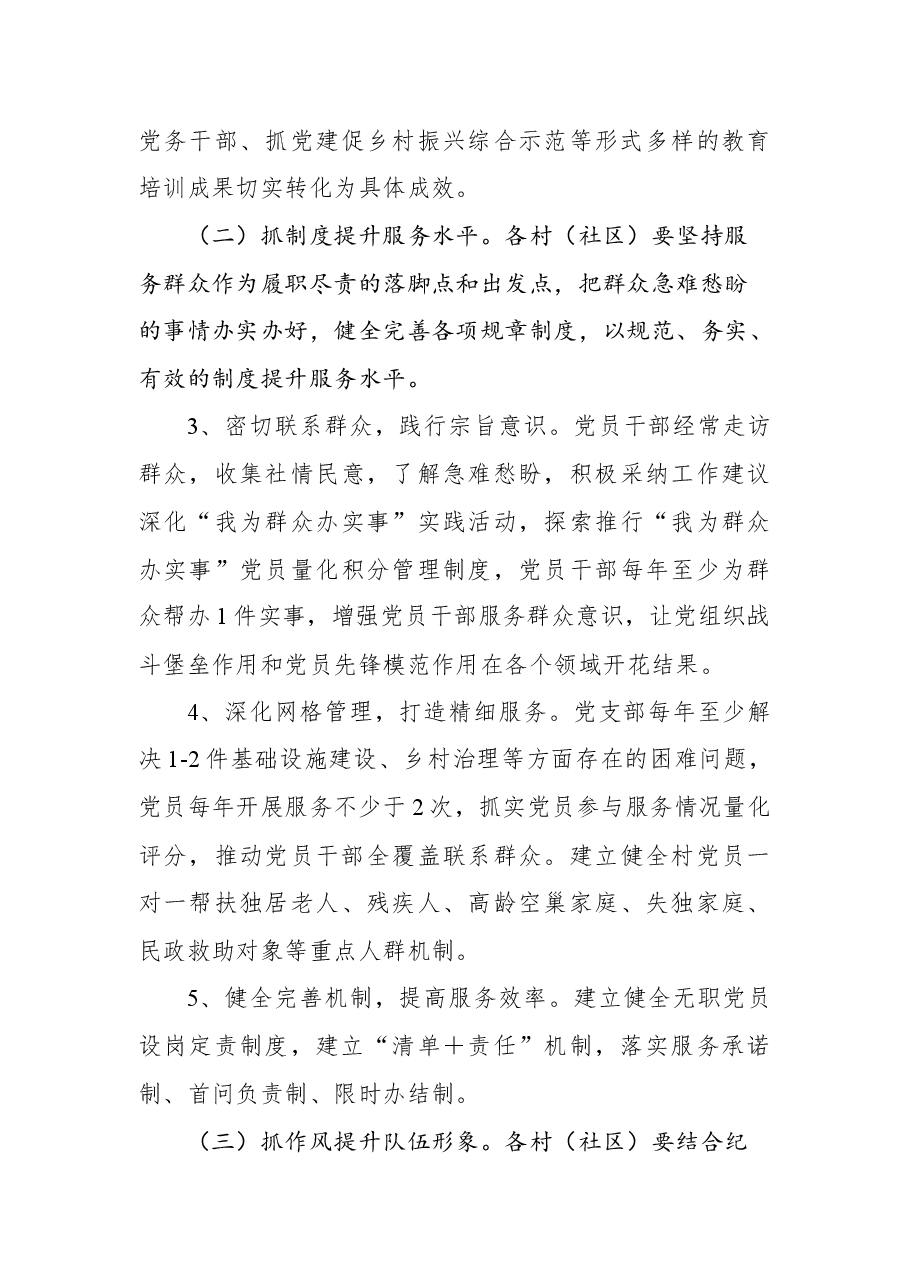 党务干部、抓党建促乡村振兴综合示范等形式多样的教育培训成果切实转化为具体成效。

（二）抓制度提升服务水平。各村（社区）要坚持服务群众作为履职尽责的落脚点和出发点，把群众急难愁盼的事情办实办好，健全完善各项规章制度，以规范、务实、有效的制度提升服务水平。

3、密切联系群众，践行宗旨意识。党员干部经常走访群众，收集社情民意，了解急难愁盼，积极采纳工作建议深化“我为群众办实事”实践活动，探索推行“我为群众办实事”党员量化积分管理制度，党员干部每年至少为群众帮办1件实事，增强党员干部服务群众意识，让党组织战斗堡垒作用和党员先锋模范作用在各个领域开花结果。

4、深化网格管理，打造精细服务。党支部每年至少解决1-2件基础设施建设、乡村治理等方面存在的困难问题，党员每年开展服务不少于2次，抓实党员参与服务情况量化评分，推动党员干部全覆盖联系群众。建立健全村党员一对一帮扶独居老人、残疾人、高龄空巢家庭、失独家庭、民政救助对象等重点人群机制。

5、健全完善机制，提高服务效率。建立健全无职党员设岗定责制度，建立“清单＋责任”机制，落实服务承诺制、首问负责制、限时办结制。

（三）抓作风提升队伍形象。各村（社区）要结合纪